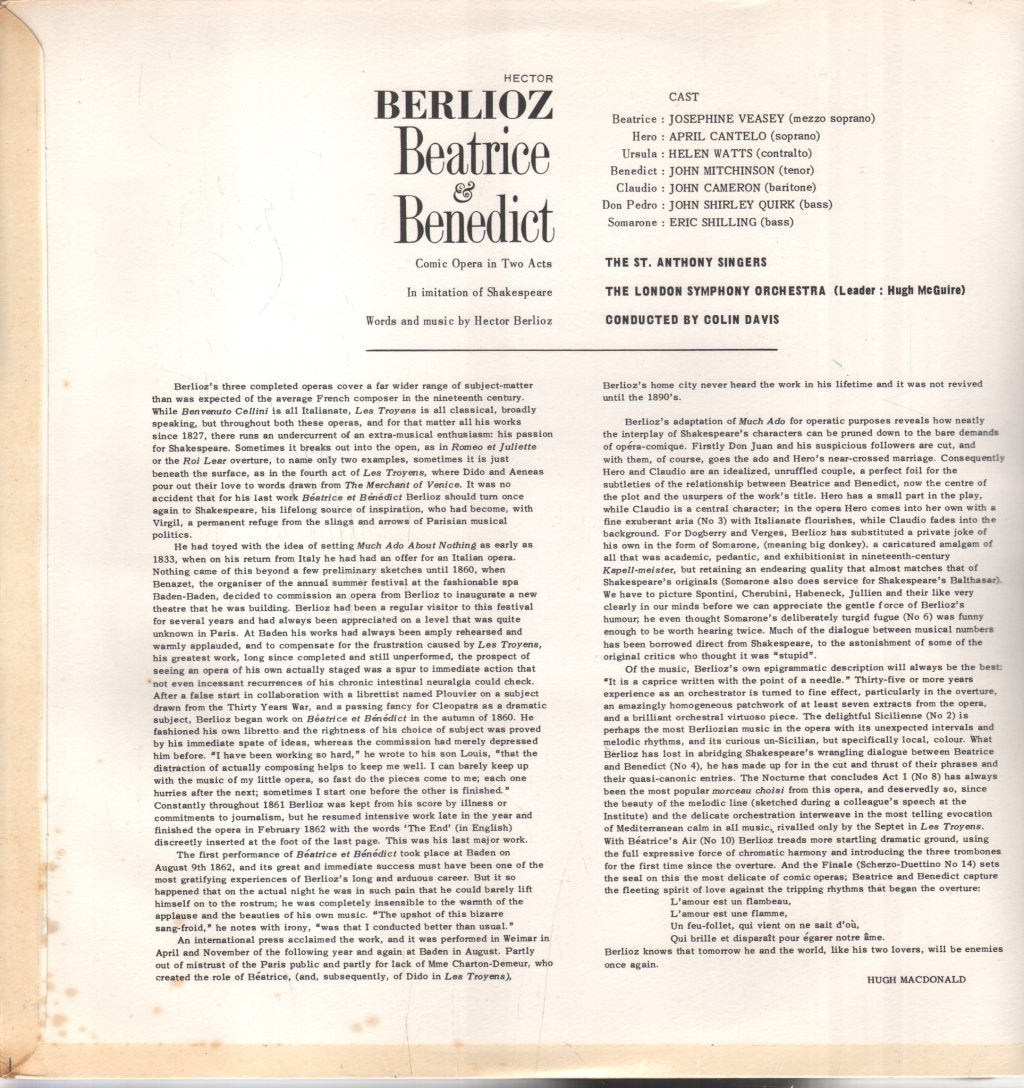 HECTOR
BERLIOZ
Beatrice
&
Benedict

Comic Opera in Two Acts

In imitation of Shakespeare

Words and music by Hector Berlioz

CAST

Beatrice : JOSEPHINE VEASEY (mezzo soprano)
Hero : APRIL CANTELO (soprano)
Ursula : HELEN WATTS (contralto)
Benedict : JOHN MITCHINSON (tenor)
Claudio : JOHN CAMERON (baritone)
Don Pedro : JOHN SHIRLEY QUIRK (bass)
Somarone : ERIC SHILLING (bass)

THE ST. ANTHONY SINGERS

THE LONDON SYMPHONY ORCHESTRA (Leader : Hugh McGuire)

CONDUCTED BY COLIN DAVIS

Berlioz's three completed operas cover a far wider range of subject-matter than was expected of the average French composer in the nineteenth century. While Benvenuto Cellini is all Italianate, Les Troyens is all classical, broadly speaking, but throughout both these operas, and for that matter all his works since 1827, there runs an undercurrent of an extra-musical enthusiasm: his passion for Shakespeare. Sometimes it breaks out into the open, as in Romeo et Juliette or the Roi Lear overture, to name only two examples, sometimes it is just beneath the surface, as in the fourth act of Les Troyens, where Dido and Aeneas pour out their love to words drawn from The Merchant of Venice. It was no accident that for his last work Béatrice et Bénédict Berlioz should turn once again to Shakespeare, his lifelong source of inspiration, who had become, with Virgil, a permanent refuge from the slings and arrows of Parisian musical politics.

He had toyed with the idea of setting Much Ado About Nothing as early as 1833, when on his return from Italy he had had an offer for an Italian opera. Nothing came of this beyond a few preliminary sketches until 1860, when Benazet, the organiser of the annual summer festival at the fashionable spa Baden-Baden, decided to commission an opera from Berlioz to inaugurate a new theatre that he was building. Berlioz had been a regular visitor to this festival for several years and had always been appreciated on a level that was quite unknown in Paris. At Baden his works had always been amply rehearsed and warmly applauded, and to compensate for the frustration caused by Les Troyens, his greatest work, long since completed and still unperformed, the prospect of seeing an opera of his own actually staged was a spur to immediate action that not even incessant recurrences of his chronic intestinal neuralgia could check. After a false start in collaboration with a librettist named Plouvier on a subject drawn from the Thirty Years War, and a passing fancy for Cleopatra as a dramatic subject, Berlioz began work on Béatrice et Bénédict in the autumn of 1860. He fashioned his own libretto and the rightness of his choice of subject was proved by his immediate spate of ideas, whereas the commission had merely depressed him before. "I have been working so hard," he wrote to his son Louis, "that the distraction of actually composing helps to keep me well. I can barely keep up with the music of my little opera, so fast do the pieces come to me; each one hurries after the next; sometimes I start one before the other is finished." Constantly throughout 1861 Berlioz was kept from his score by illness or commitments to journalism, but he resumed intensive work late in the year and finished the opera in February 1862 with the words 'The End' (in English) discreetly inserted at the foot of the last page. This was his last major work.

The first performance of Béatrice et Bénédict took place at Baden on August 9th 1862, and its great and immediate success must have been one of the most gratifying experiences of Berlioz's long and arduous career. But it so happened that on the actual night he was in such pain that he could barely lift himself on to the rostrum; he was completely insensible to the warmth of the applause and the beauties of his own music. "The upshot of this bizarre sang-froid," he notes with irony, "was that I conducted better than usual."

An international press acclaimed the work, and it was performed in Weimar in April and November of the following year and again at Baden in August. Partly out of mistrust of the Paris public and partly for lack of Mme Charton-Demeur, who created the role of Béatrice, (and, subsequently, of Dido in Les Troyens), Berlioz's home city never heard the work in his lifetime and it was not revived until the 1890's.

Berlioz's adaptation of Much Ado for operatic purposes reveals how neatly the interplay of Shakespeare's characters can be pruned down to the bare demands of opéra-comique. Firstly Don Juan and his suspicious followers are cut, and with them, of course, goes the ado and Hero's near-crossed marriage. Consequently Hero and Claudio are an idealized, unruffled couple, a perfect foil for the subtleties of the relationship between Beatrice and Benedict, now the centre of the plot and the usurpers of the work's title. Hero has a small part in the play, while Claudio is a central character; in the opera Hero comes into her own with a fine exuberant aria (No 3) with Italianate flourishes, while Claudio fades into the background. For Dogberry and Verges, Berlioz has substituted a private joke of his own in the form of Somarone, (meaning big donkey), a caricatured amalgam of all that was academic, pedantic, and exhibitionist in nineteenth-century Kapell-meister, but retaining an endearing quality that almost matches that of Shakespeare's originals (Somarone also does service for Shakespeare's Balthasar). We have to picture Spontini, Cherubini, Habeneck, Jullien and their like very clearly in our minds before we can appreciate the gentle force of Berlioz's humour; he even thought Somarone's deliberately turgid fugue (No 6) was funny enough to be worth hearing twice. Much of the dialogue between musical numbers has been borrowed direct from Shakespeare, to the astonishment of some of the original critics who thought it was "stupid".

Of the music, Berlioz's own epigrammatic description will always be the best: "It is a caprice written with the point of a needle." Thirty-five or more years experience as an orchestrator is turned to fine effect, particularly in the overture, an amazingly homogeneous patchwork of at least seven extracts from the opera, and a brilliant orchestral virtuoso piece. The delightful Sicilienne (No 2) is perhaps the most Berliozian music in the opera with its unexpected intervals and melodic rhythms, and its curious un-Sicilian, but specifically local, colour. What Berlioz has lost in abridging Shakespeare's wrangling dialogue between Beatrice and Benedict (No 4), he has made up for in the cut and thrust of their phrases and their quasi-canonic entries. The Nocturne that concludes Act 1 (No 8) has always been the most popular morceau choisi from this opera, and deservedly so, since the beauty of the melodic line (sketched during a colleague's speech at the Institute) and the delicate orchestration interweave in the most telling evocation of Mediterranean calm in all music, rivalled only by the Septet in Les Troyens. With Béatrice's Air (No 10) Berlioz treads more startling dramatic ground, using the full expressive force of chromatic harmony and introducing the three trombones for the first time since the overture. And the Finale (Scherzo-Duettino No 14) sets the seal on this the most delicate of comic operas; Beatrice and Benedict capture the fleeting spirit of love against the tripping rhythms that began the overture:

L'amour est un flambeau,
L'amour est une flamme,
Un feu-follet, qui vient on ne sait d'où,
Qui brille et disparaît pour égarer notre âme.

Berlioz knows that tomorrow he and the world, like his two lovers, will be enemies once again.

HUGH MACDONALD